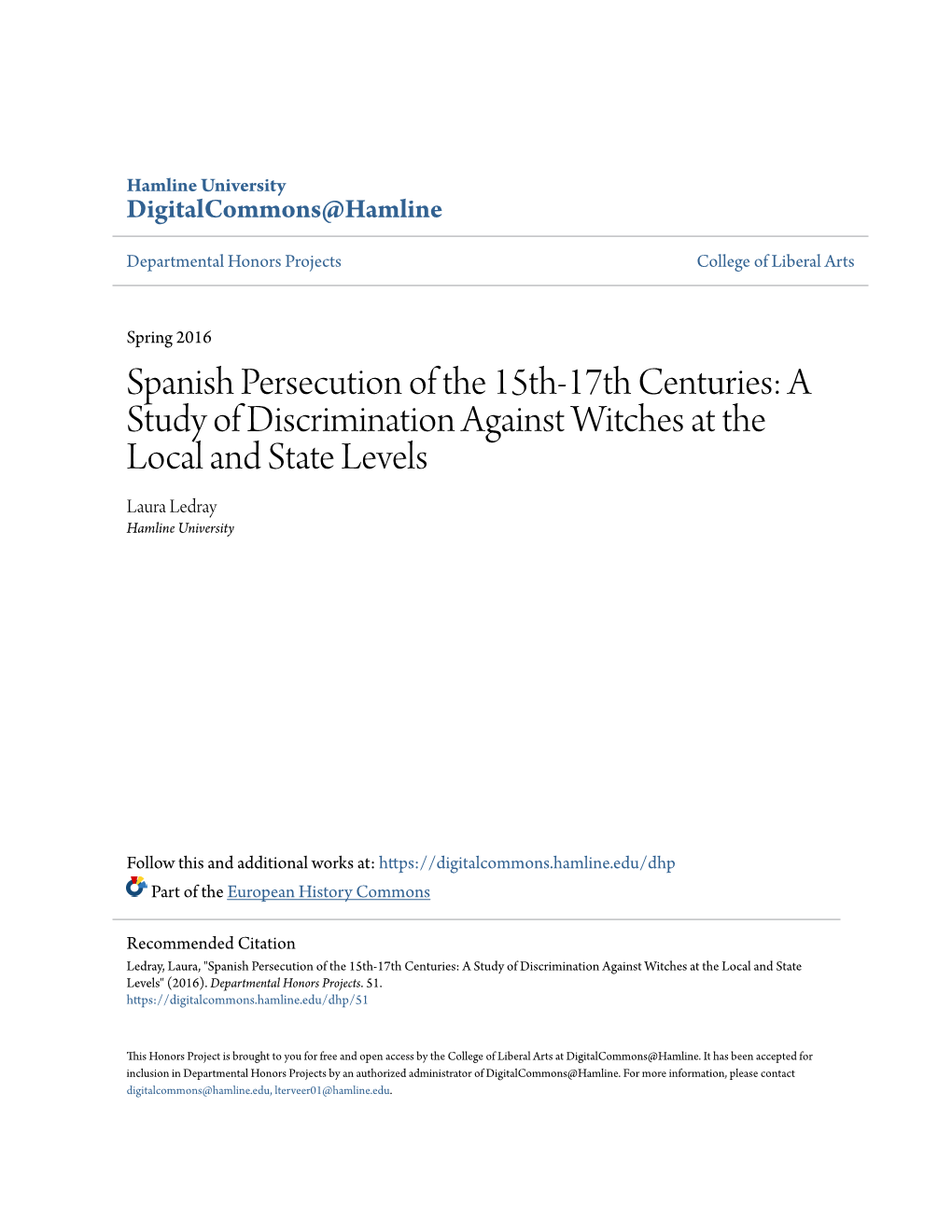 Hamline University
DigitalCommons@Hamline

Departmental Honors Projects

College of Liberal Arts

Spring 2016

Spanish Persecution of the 15th-17th Centuries: A Study of Discrimination Against Witches at the Local and State Levels

Laura Ledray
Hamline University

Follow this and additional works at: https://digitalcommons.hamline.edu/dhp

Part of the European History Commons

Recommended Citation
Ledray, Laura, "Spanish Persecution of the 15th-17th Centuries: A Study of Discrimination Against Witches at the Local and State Levels" (2016). Departmental Honors Projects. 51.
https://digitalcommons.hamline.edu/dhp/51

This Honors Project is brought to you for free and open access by the College of Liberal Arts at DigitalCommons@Hamline. It has been accepted for inclusion in Departmental Honors Projects by an authorized administrator of DigitalCommons@Hamline. For more information, please contact digitalcommons@hamline.edu, lterveer01@hamline.edu.